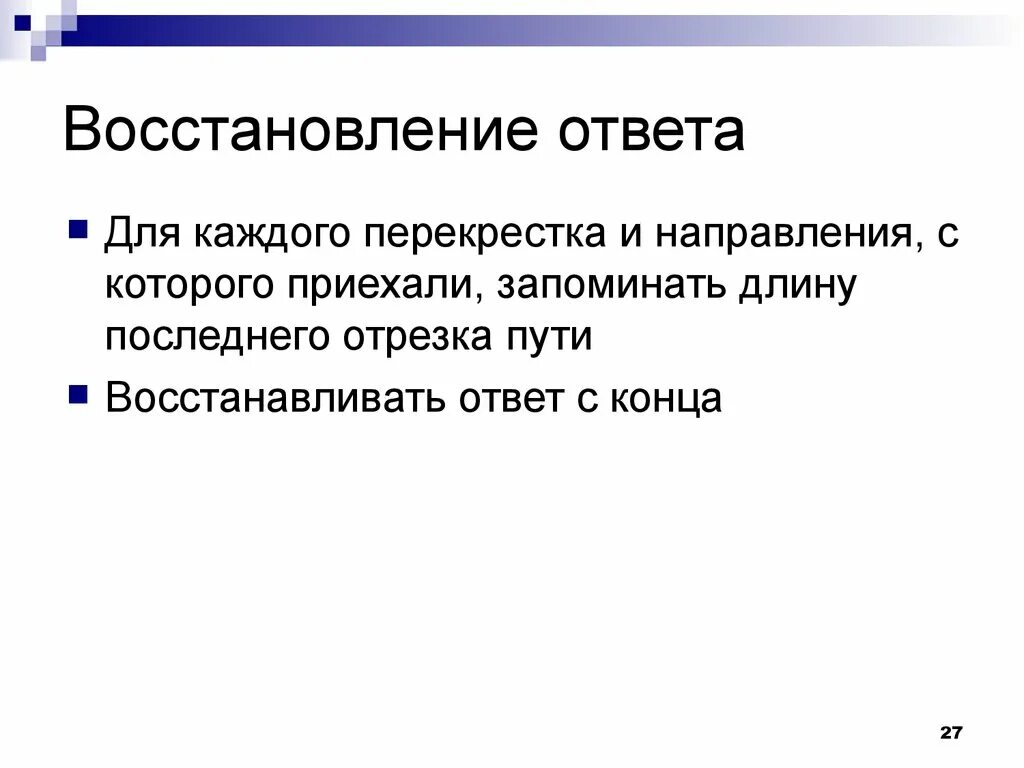 Восстановление ответа

Для каждого перекрестка и направления, с которого приехали, запоминать длину последнего отрезка пути

Восстанавливать ответ с конца

27